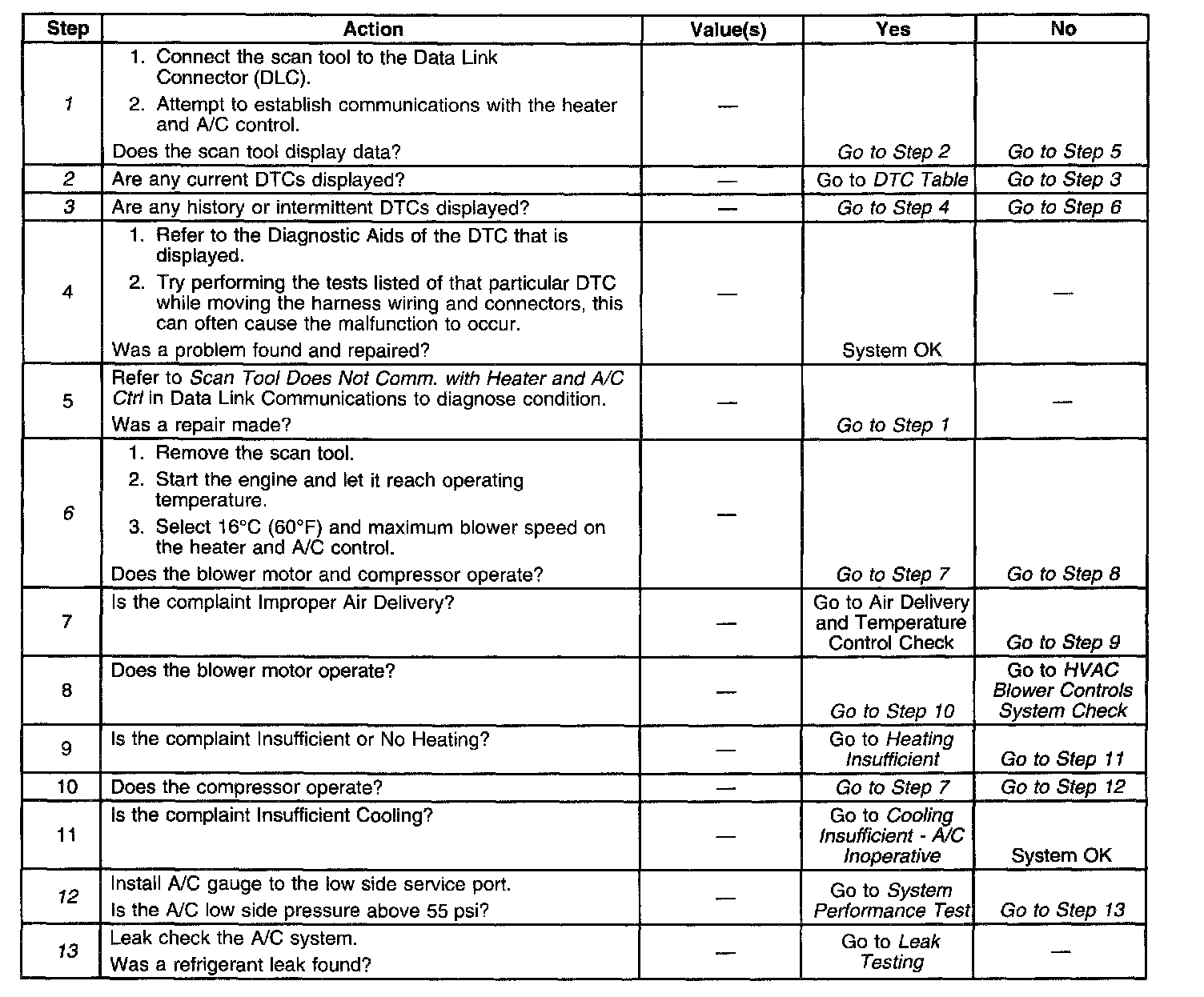 | Step | Action | Value(s) | Yes | No |
|---|---|---|---|---|
| 1 | 1. Connect the scan tool to the Data Link Connector (DLC). 2. Attempt to establish communications with the heater and A/C control. Does the scan tool display data? | — | Go to Step 2 | Go to Step 5 |
| 2 | Are any current DTCs displayed? | — | Go to DTC Table | Go to Step 3 |
| 3 | Are any history or intermittent DTCs displayed? | — | Go to Step 4 | Go to Step 6 |
| 4 | 1. Refer to the Diagnostic Aids of the DTC that is displayed. 2. Try performing the tests listed of that particular DTC while moving the harness wiring and connectors, this can often cause the malfunction to occur. Was a problem found and repaired? | — | System OK | — |
| 5 | Refer to Scan Tool Does Not Comm. with Heater and A/C Ctrl in Data Link Communications to diagnose condition. Was a repair made? | — | Go to Step 1 | — |
| 6 | 1. Remove the scan tool. 2. Start the engine and let it reach operating temperature. 3. Select 16°C (60°F) and maximum blower speed on the heater and A/C control. Does the blower motor and compressor operate? | — | Go to Step 7 | Go to Step 8 |
| 7 | Is the complaint Improper Air Delivery? | — | Go to Air Delivery and Temperature Control Check | Go to Step 9 |
| 8 | Does the blower motor operate? | — | Go to Step 10 | Go to HVAC Blower Controls System Check |
| 9 | Is the complaint Insufficient or No Heating? | — | Go to Heating Insufficient | Go to Step 11 |
| 10 | Does the compressor operate? | — | Go to Step 7 | Go to Step 12 |
| 11 | Is the complaint Insufficient Cooling? | — | Go to Cooling Insufficient - A/C Inoperative | System OK |
| 12 | Install A/C gauge to the low side service port. Is the A/C low side pressure above 55 psi? | — | Go to System Performance Test | Go to Step 13 |
| 13 | Leak check the A/C system. Was a refrigerant leak found? | — | Go to Leak Testing | — |